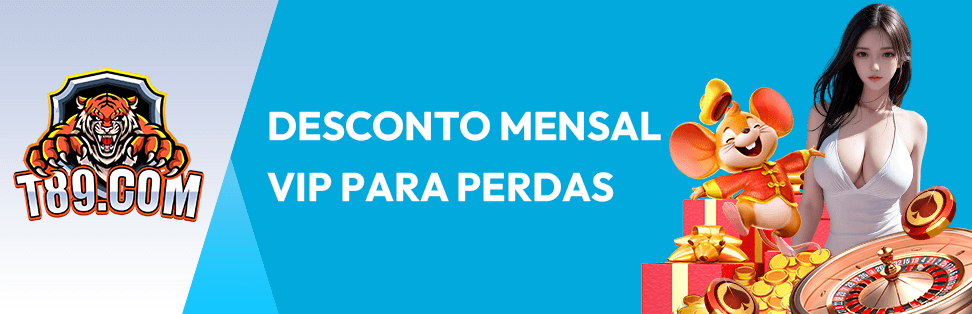 T89.COM

DESCONTO MENSAL
VIP PARA PERDAS